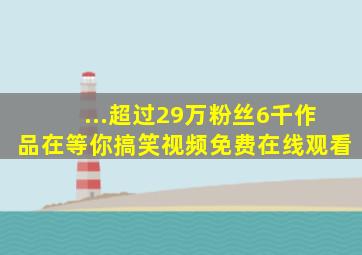 ...超过29万粉丝6千作品在等你搞笑视频免费在线观看